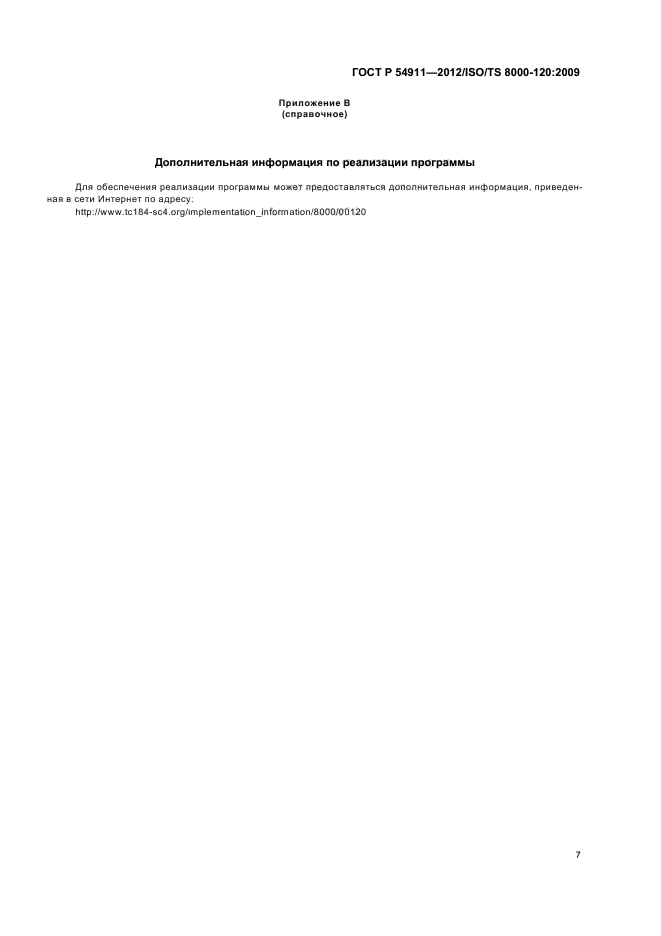 ГОСТ Р 54911—2012/ISO/TS 8000-120:2009

Приложение В
(справочное)

Дополнительная информация по реализации программы

Для обеспечения реализации программы может предоставляться дополнительная информация, приведенная в сети Интернет по адресу:
http://www.tc184-sc4.org/implementation_information/8000/00120

7